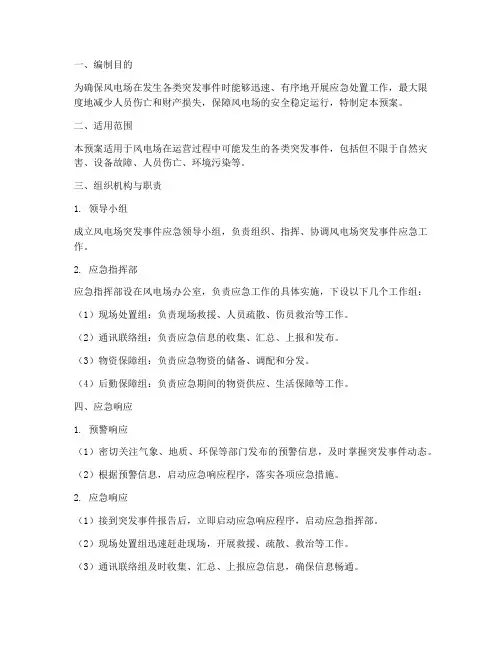 一、编制目的

为确保风电场在发生各类突发事件时能够迅速、有序地开展应急处置工作，最大限度地减少人员伤亡和财产损失，保障风电场的安全稳定运行，特制定本预案。

二、适用范围

本预案适用于风电场在运营过程中可能发生的各类突发事件，包括但不限于自然灾害、设备故障、人员伤亡、环境污染等。

三、组织机构与职责

1. 领导小组

成立风电场突发事件应急领导小组，负责组织、指挥、协调风电场突发事件应急工作。

2. 应急指挥部

应急指挥部设在风电场办公室，负责应急工作的具体实施，下设以下几个工作组：

（1）现场处置组：负责现场救援、人员疏散、伤员救治等工作。

（2）通讯联络组：负责应急信息的收集、汇总、上报和发布。

（3）物资保障组：负责应急物资的储备、调配和分发。

（4）后勤保障组：负责应急期间的物资供应、生活保障等工作。

四、应急响应

1. 预警响应

（1）密切关注气象、地质、环保等部门发布的预警信息，及时掌握突发事件动态。

（2）根据预警信息，启动应急响应程序，落实各项应急措施。

2. 应急响应

（1）接到突发事件报告后，立即启动应急响应程序，启动应急指挥部。

（2）现场处置组迅速赶赴现场，开展救援、疏散、救治等工作。

（3）通讯联络组及时收集、汇总、上报应急信息，确保信息畅通。